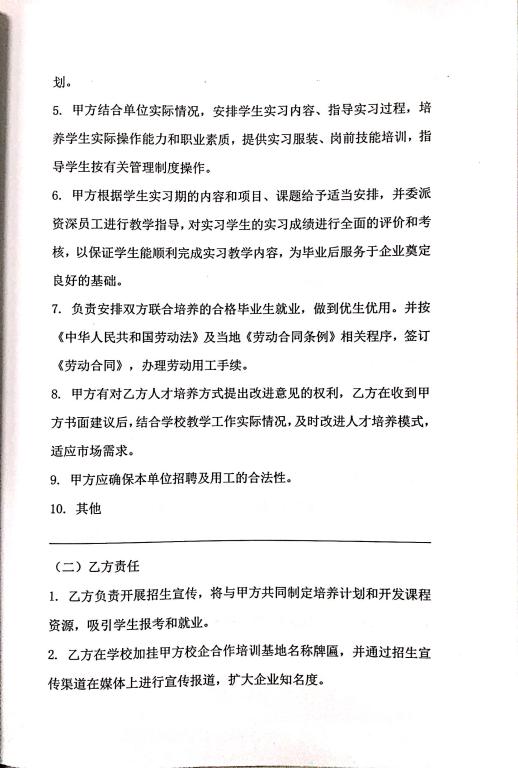 划。

5. 甲方结合单位实际情况，安排学生实习内容、指导实习过程，培养学生实际操作能力和职业素质，提供实习服装、岗前技能培训，指导学生按有关管理制度操作。

6. 甲方根据学生实习期的内容和项目、课题给予适当安排，并委派资深员工进行教学指导，对实习学生的实习成绩进行全面的评价和考核，以保证学生能顺利完成实习教学内容，为毕业后服务于企业奠定良好的基础。

7. 负责安排双方联合培养的合格毕业生就业，做到优生优用。并按《中华人民共和国劳动法》及当地《劳动合同条例》相关程序，签订《劳动合同》，办理劳动用工手续。

8. 甲方有对乙方人才培养方式提出改进意见的权利，乙方在收到甲方书面建议后，结合学校教学工作实际情况，及时改进人才培养模式，适应市场需求。

9. 甲方应确保本单位招聘及用工的合法性。

10. 其他

（二）乙方责任

1. 乙方负责开展招生宣传，将与甲方共同制定培养计划和开发课程资源，吸引学生报考和就业。

2. 乙方在学校加挂甲方校企合作培训基地名称牌匾，并通过招生宣传渠道在媒体上进行宣传报道，扩大企业知名度。